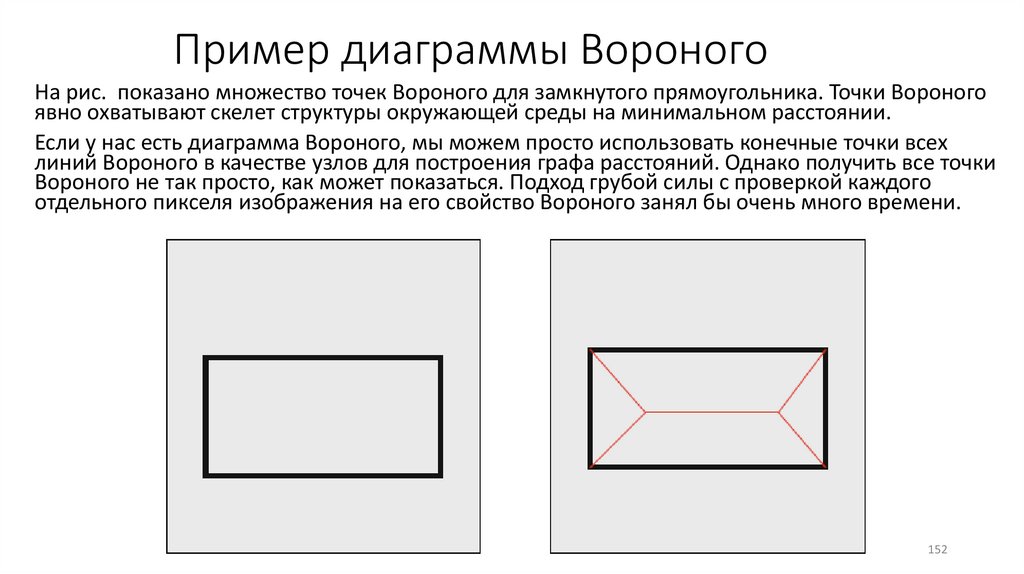 Пример диаграммы Вороного

На рис. показано множество точек Вороного для замкнутого прямоугольника. Точки Вороного явно охватывают скелет структуры окружающей среды на минимальном расстоянии.

Если у нас есть диаграмма Вороного, мы можем просто использовать конечные точки всех линий Вороного в качестве узлов для построения графа расстояний. Однако получить все точки Вороного не так просто, как может показаться. Подход грубой силы с проверкой каждого отдельного пикселя изображения на его свойство Вороного занял бы очень много времени.

152